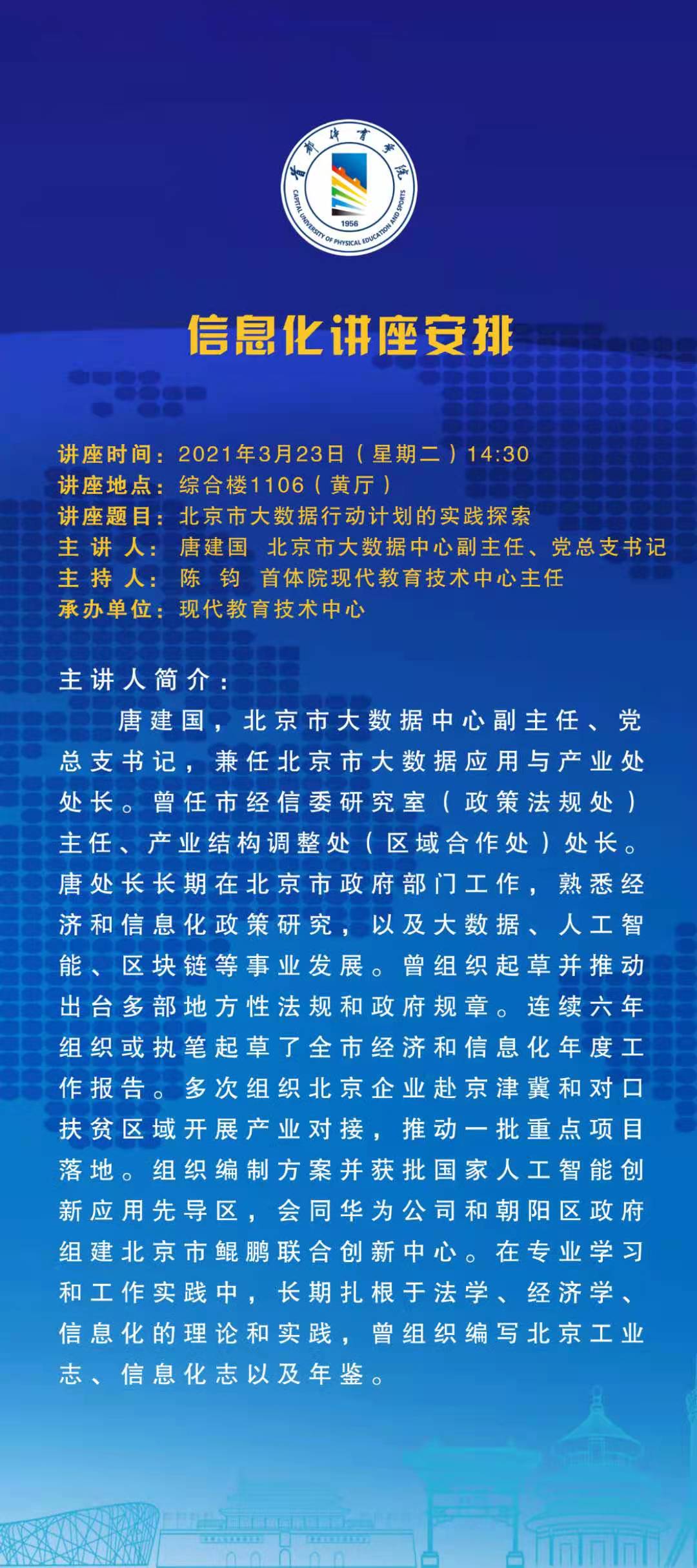 首都体育学院
CAPITAL UNIVERSITY OF PHYSICAL EDUCATION AND SPORTS
1956

信息化讲座安排

讲座时间：2021年3月23日（星期二）14:30
讲座地点：综合楼1106（黄厅）
讲座题目：北京市大数据行动计划的实践探索
主 讲 人：唐建国 北京市大数据中心副主任、党总支书记
主 持 人：陈 钧 首体院现代教育技术中心主任
承办单位：现代教育技术中心

主讲人简介：

唐建国，北京市大数据中心副主任、党总支书记，兼任北京市大数据应用与产业处处长。曾任市经信委研究室（政策法规处）主任、产业结构调整处（区域合作处）处长。唐处长长期在北京市政府部门工作，熟悉经济和信息化政策研究，以及大数据、人工智能、区块链等事业发展。曾组织起草并推动出台多部地方性法规和政府规章。连续六年组织或执笔起草了全市经济和信息化年度工作报告。多次组织北京企业赴京津冀和对口扶贫区域开展产业对接，推动一批重点项目落地。组织编制方案并获批国家人工智能创新应用先导区，会同华为公司和朝阳区政府组建北京市鲲鹏联合创新中心。在专业学习和工作实践中，长期扎根于法学、经济学、信息化的理论和实践，曾组织编写北京工业志、信息化志以及年鉴。